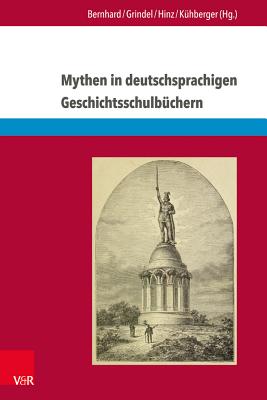 Bernhard / Grindel / Hinz / Kühberger (Hg.)

Mythen in deutschsprachigen Geschichtsschulbüchern

V&R